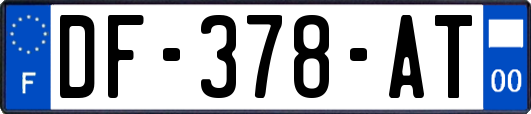 F
DF-378-AT
00